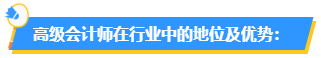 高级会计师在行业中的地位及优势：